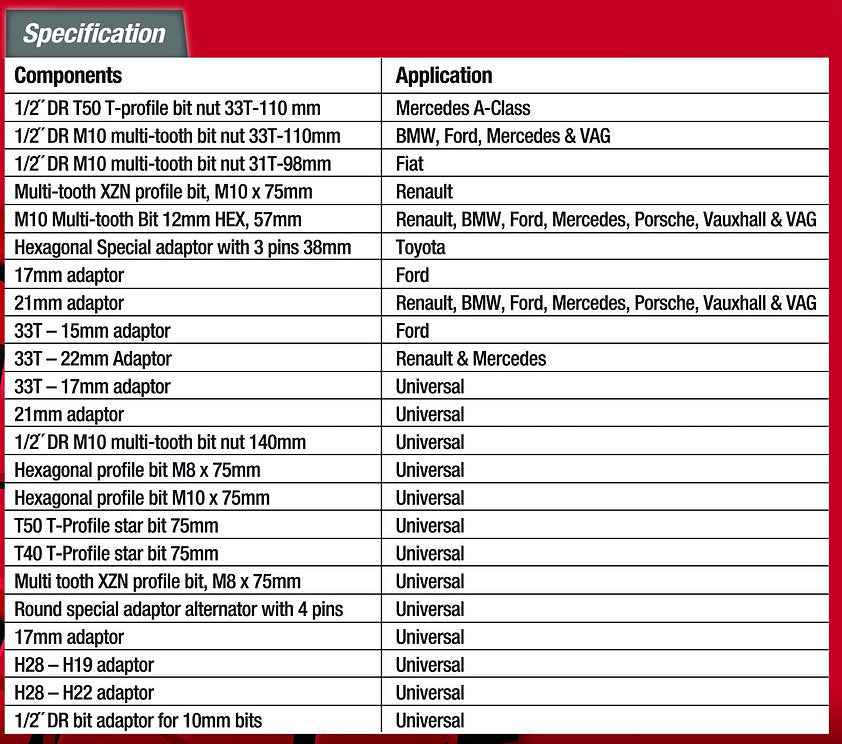 Specification

| Components | Application |
|---|---|
| 1/2˝ DR T50 T-profile bit nut 33T-110 mm | Mercedes A-Class |
| 1/2˝ DR M10 multi-tooth bit nut 33T-110mm | BMW, Ford, Mercedes & VAG |
| 1/2˝ DR M10 multi-tooth bit nut 31T-98mm | Fiat |
| Multi-tooth XZN profile bit, M10 x 75mm | Renault |
| M10 Multi-tooth Bit 12mm HEX, 57mm | Renault, BMW, Ford, Mercedes, Porsche, Vauxhall & VAG |
| Hexagonal Special adaptor with 3 pins 38mm | Toyota |
| 17mm adaptor | Ford |
| 21mm adaptor | Renault, BMW, Ford, Mercedes, Porsche, Vauxhall & VAG |
| 33T – 15mm adaptor | Ford |
| 33T – 22mm Adaptor | Renault & Mercedes |
| 33T – 17mm adaptor | Universal |
| 21mm adaptor | Universal |
| 1/2˝ DR M10 multi-tooth bit nut 140mm | Universal |
| Hexagonal profile bit M8 x 75mm | Universal |
| Hexagonal profile bit M10 x 75mm | Universal |
| T50 T-Profile star bit 75mm | Universal |
| T40 T-Profile star bit 75mm | Universal |
| Multi tooth XZN profile bit, M8 x 75mm | Universal |
| Round special adaptor alternator with 4 pins | Universal |
| 17mm adaptor | Universal |
| H28 – H19 adaptor | Universal |
| H28 – H22 adaptor | Universal |
| 1/2˝ DR bit adaptor for 10mm bits | Universal |